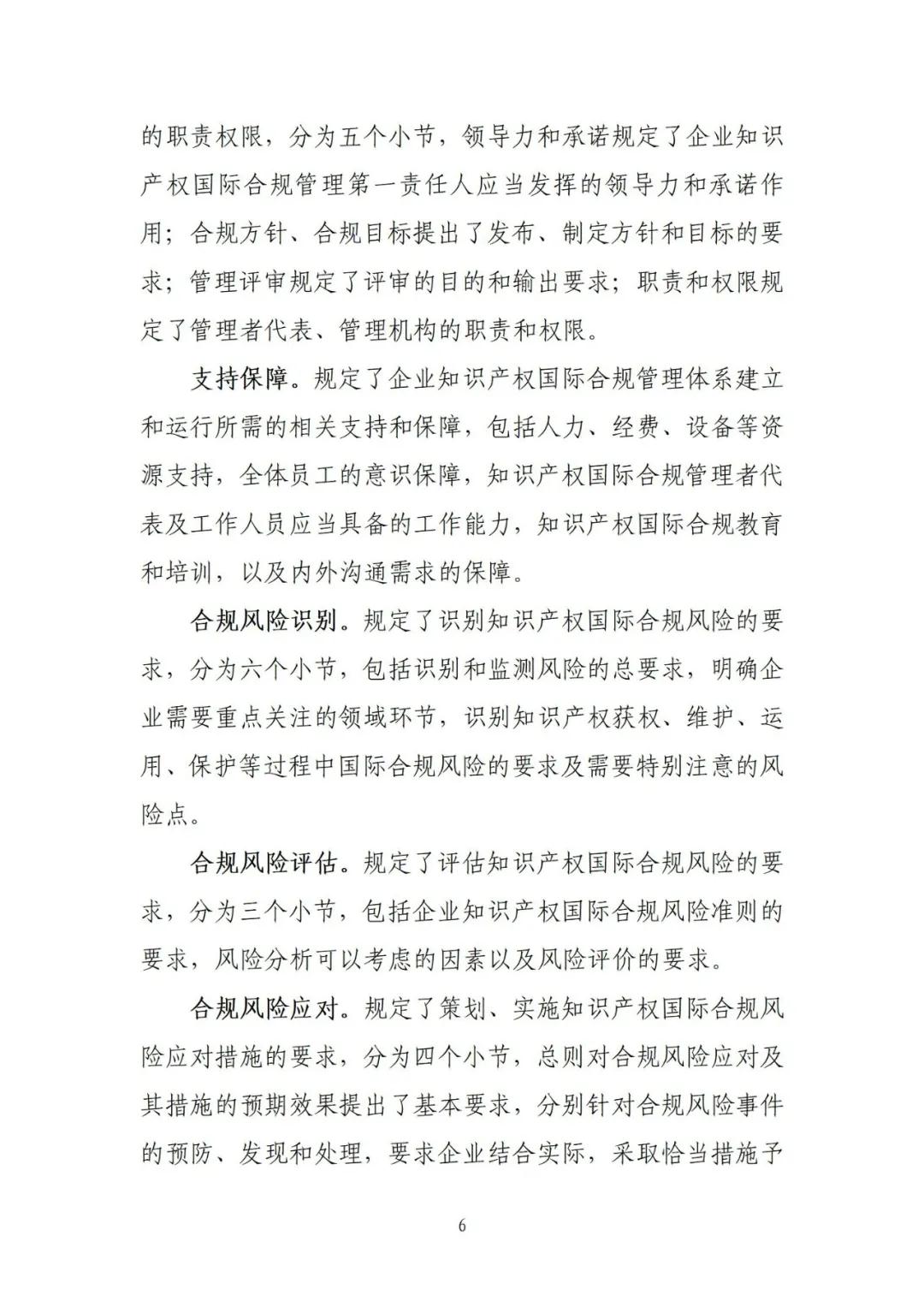 的职责权限，分为五个小节，领导力和承诺规定了企业知识产权国际合规管理第一责任人应当发挥的领导力和承诺作用；合规方针、合规目标提出了发布、制定方针和目标的要求；管理评审规定了评审的目的和输出要求；职责和权限规定了管理者代表、管理机构的职责和权限。

支持保障。规定了企业知识产权国际合规管理体系建立和运行所需的相关支持和保障，包括人力、经费、设备等资源支持，全体员工的意识保障，知识产权国际合规管理者代表及工作人员应当具备的工作能力，知识产权国际合规教育和培训，以及内外沟通需求的保障。

合规风险识别。规定了识别知识产权国际合规风险的要求，分为六个小节，包括识别和监测风险的总要求，明确企业需要重点关注的领域环节，识别知识产权获权、维护、运用、保护等过程中国际合规风险的要求及需要特别注意的风险点。

合规风险评估。规定了评估知识产权国际合规风险的要求，分为三个小节，包括企业知识产权国际合规风险准则的要求，风险分析可以考虑的因素以及风险评价的要求。

合规风险应对。规定了策划、实施知识产权国际合规风险应对措施的要求，分为四个小节，总则对合规风险应对及其措施的预期效果提出了基本要求，分别针对合规风险事件的预防、发现和处理，要求企业结合实际，采取恰当措施予

6